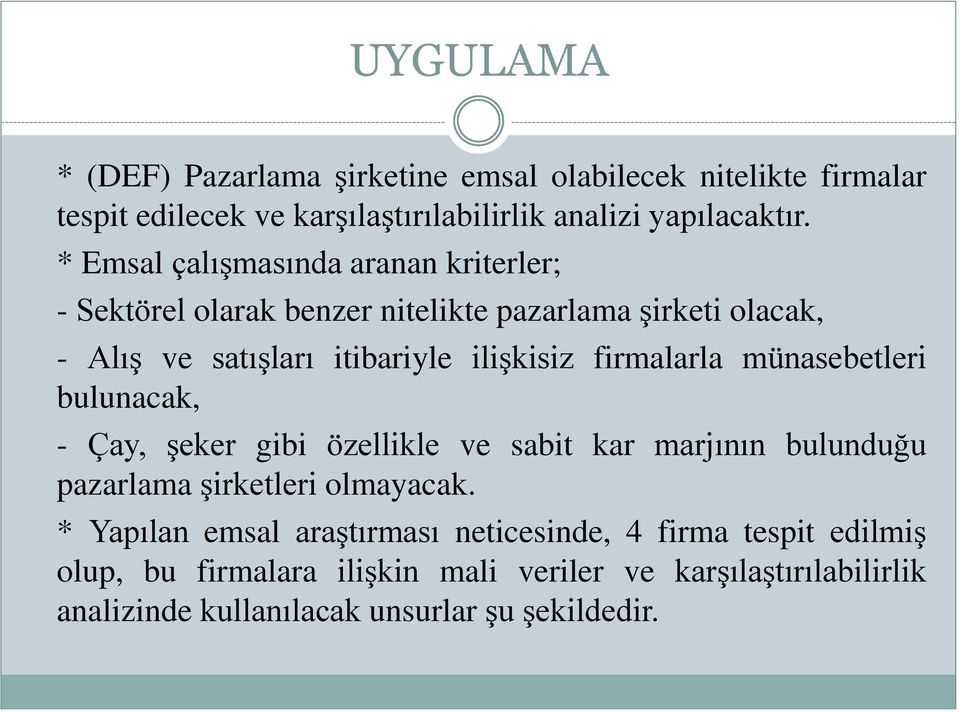 UYGULAMA

* (DEF) Pazarlama şirketine emsal olabilecek nitelikte firmalar tespit edilecek ve karşılaştırılabilirlik analizi yapılacaktır.

* Emsal çalışmasında aranan kriterler;

- Sektörel olarak benzer nitelikte pazarlama şirketi olacak,

- Alış ve satışları itibariyle ilişkisiz firmalarla münasebetleri bulunacak,

- Çay, şeker gibi özellikle ve sabit kar marjının bulunduğu pazarlama şirketleri olmayacak.

* Yapılan emsal araştırması neticesinde, 4 firma tespit edilmiş olup, bu firmalara ilişkin mali veriler ve karşılaştırılabilirlik analizinde kullanılacak unsurlar şu şekildedir.